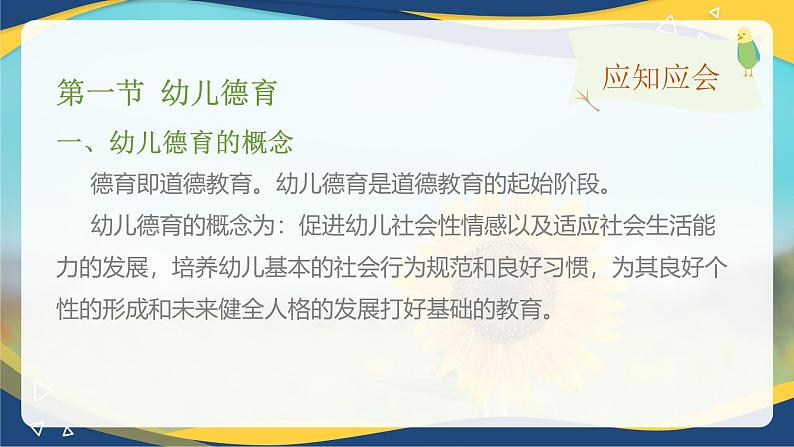 应知应会

第一节 幼儿德育

一、幼儿德育的概念

德育即道德教育。幼儿德育是道德教育的起始阶段。

幼儿德育的概念为：促进幼儿社会性情感以及适应社会生活能力的发展，培养幼儿基本的社会行为规范和良好习惯，为其良好个性的形成和未来健全人格的发展打好基础的教育。